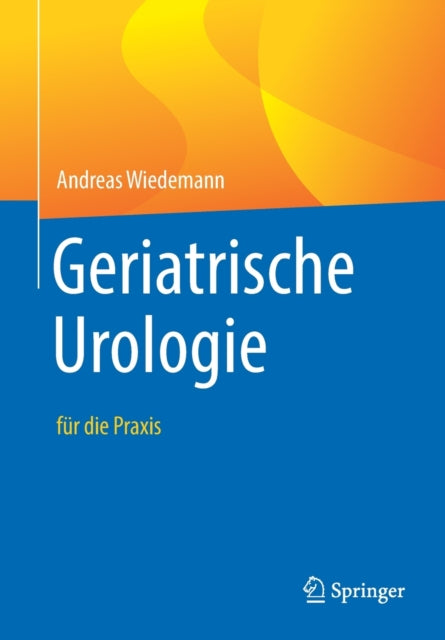 Andreas Wiedemann

Geriatrische Urologie

für die Praxis

Springer